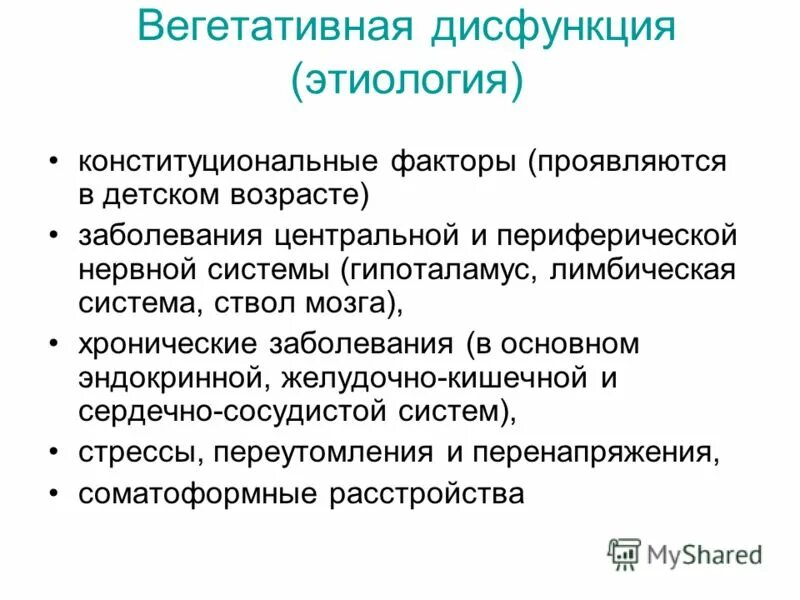 Вегетативная дисфункция (этиология)

• конституциональные факторы (проявляются в детском возрасте)
• заболевания центральной и периферической нервной системы (гипоталамус, лимбическая система, ствол мозга),
• хронические заболевания (в основном эндокринной, желудочно-кишечной и сердечно-сосудистой систем),
• стрессы, переутомления и перенапряжения,
• соматоформные расстройства

MyShared